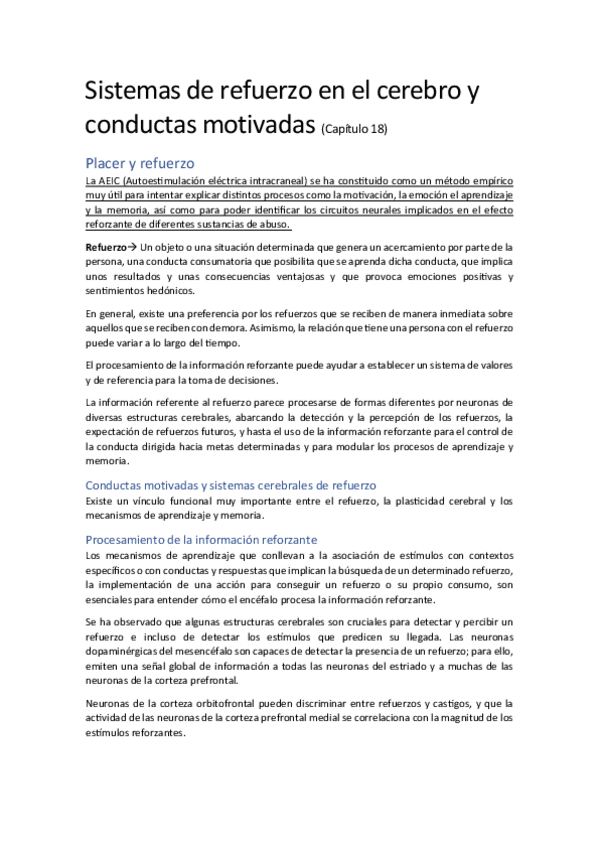 Sistemas de refuerzo en el cerebro y conductas motivadas (Capítulo 18)

Placer y refuerzo

La AEIC (Autoestimulación eléctrica intracraneal) se ha constituido como un método empírico muy útil para intentar explicar distintos procesos como la motivación, la emoción el aprendizaje y la memoria, así como para poder identificar los circuitos neurales implicados en el efecto reforzante de diferentes sustancias de abuso.

Refuerzo→ Un objeto o una situación determinada que genera un acercamiento por parte de la persona, una conducta consumatoria que posibilita que se aprenda dicha conducta, que implica unos resultados y unas consecuencias ventajosas y que provoca emociones positivas y sentimientos hedónicos.

En general, existe una preferencia por los refuerzos que se reciben de manera inmediata sobre aquellos que se reciben con demora. Asimismo, la relación que tiene una persona con el refuerzo puede variar a lo largo del tiempo.

El procesamiento de la información reforzante puede ayudar a establecer un sistema de valores y de referencia para la toma de decisiones.

La información referente al refuerzo parece procesarse de formas diferentes por neuronas de diversas estructuras cerebrales, abarcando la detección y la percepción de los refuerzos, la expectación de refuerzos futuros, y hasta el uso de la información reforzante para el control de la conducta dirigida hacia metas determinadas y para modular los procesos de aprendizaje y memoria.

Conductas motivadas y sistemas cerebrales de refuerzo

Existe un vínculo funcional muy importante entre el refuerzo, la plasticidad cerebral y los mecanismos de aprendizaje y memoria.

Procesamiento de la información reforzante

Los mecanismos de aprendizaje que conllevan a la asociación de estímulos con contextos específicos o con conductas y respuestas que implican la búsqueda de un determinado refuerzo, la implementación de una acción para conseguir un refuerzo o su propio consumo, son esenciales para entender cómo el encéfalo procesa la información reforzante.

Se ha observado que algunas estructuras cerebrales son cruciales para detectar y percibir un refuerzo e incluso de detectar los estímulos que predicen su llegada. Las neuronas dopaminérgicas del mesencéfalo son capaces de detectar la presencia de un refuerzo; para ello, emiten una señal global de información a todas las neuronas del estriado y a muchas de las neuronas de la corteza prefrontal.

Neuronas de la corteza orbitofrontal pueden discriminar entre refuerzos y castigos, y que la actividad de las neuronas de la corteza prefrontal medial se correlaciona con la magnitud de los estímulos reforzantes.